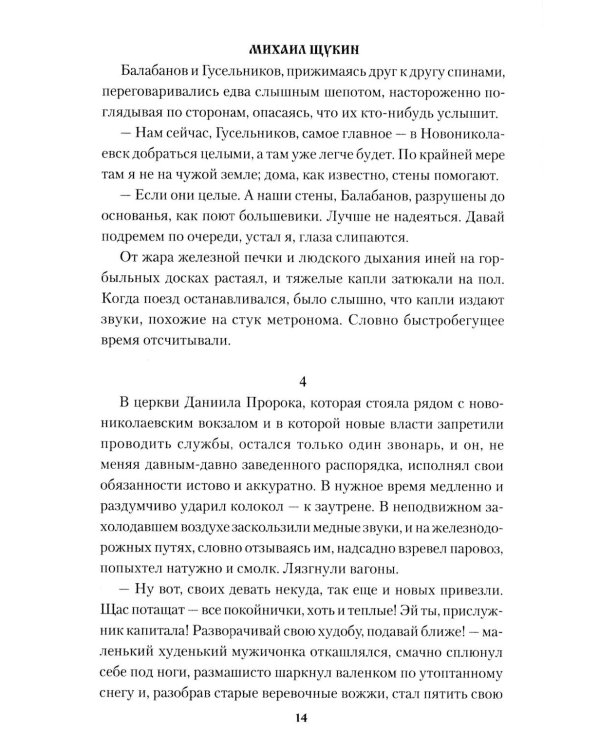 МИХАИЛ ЩУКИН

Балабанов и Гусельников, прижимаясь друг к другу спинами, переговаривались едва слышным шепотом, настороженно поглядывая по сторонам, опасаясь, что их кто-нибудь услышит.

— Нам сейчас, Гусельников, самое главное — в Новониколаевск добраться целыми, а там уже легче будет. По крайней мере там я не на чужой земле; дома, как известно, стены помогают.

— Если они целые. А наши стены, Балабанов, разрушены до основанья, как поют большевики. Лучше не надеяться. Давай подремем по очереди, устал я, глаза слипаются.

От жара железной печки и людского дыхания иней на горбыльных досках растаял, и тяжелые капли затюкали на пол. Когда поезд останавливался, было слышно, что капли издают звуки, похожие на стук метронома. Словно быстробегущее время отсчитывали.

4

В церкви Даниила Пророка, которая стояла рядом с новониколаевским вокзалом и в которой новые власти запретили проводить службы, остался только один звонарь, и он, не меняя давным-давно заведенного распорядка, исполнял свои обязанности истово и аккуратно. В нужное время медленно и раздумчиво ударил колокол — к заутрене. В неподвижном захолодавшем воздухе заскользили медные звуки, и на железнодорожных путях, словно отзываясь им, надсадно взревел паровоз, попыхтел натужно и смолк. Лязгнули вагоны.

— Ну вот, своих девать некуда, так еще и новых привезли. Щас потащат — все покойнички, хоть и теплые! Эй ты, прислужник капитала! Разворачивай свою худобу, подавай ближе! — маленький худенький мужичонка откашлялся, смачно сплюнул себе под ноги, размашисто шаркнул валенком по утоптанному снегу и, разобрав старые веревочные вожжи, стал пятить свою

14